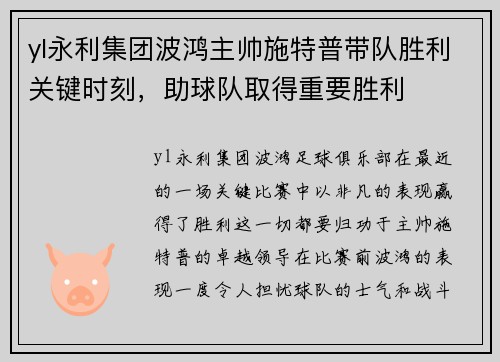 yl永利集团波鸿主帅施特普带队胜利关键时刻，助球队取得重要胜利

yl永利集团波鸿足球俱乐部在最近的一场关键比赛中以非凡的表现赢得了胜利这一切都要归功于主帅施特普的卓越领导在比赛前波鸿的表现一度令人担忧球队的士气和战斗